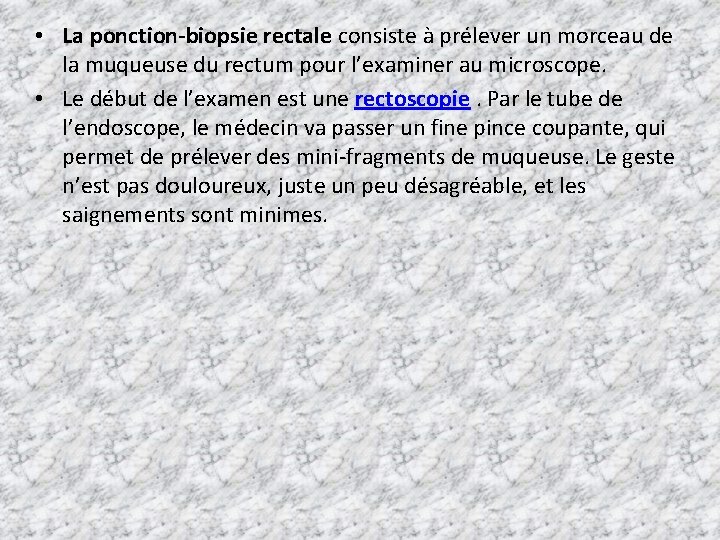 • La ponction-biopsie rectale consiste à prélever un morceau de la muqueuse du rectum pour l'examiner au microscope.
• Le début de l'examen est une rectoscopie . Par le tube de l'endoscope, le médecin va passer un fine pince coupante, qui permet de prélever des mini-fragments de muqueuse. Le geste n'est pas douloureux, juste un peu désagréable, et les saignements sont minimes.